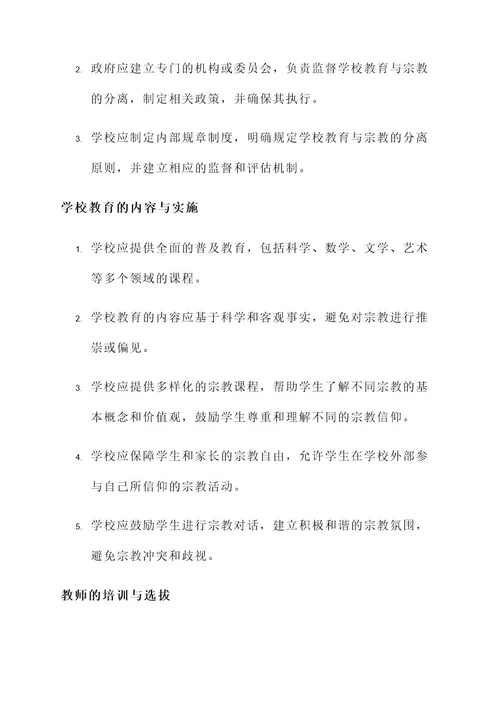 2. 政府应建立专门的机构或委员会，负责监督学校教育与宗教的分离，制定相关政策，并确保其执行。

3. 学校应制定内部规章制度，明确规定学校教育与宗教的分离原则，并建立相应的监督和评估机制。

学校教育的内容与实施

1. 学校应提供全面的普及教育，包括科学、数学、文学、艺术等多个领域的课程。

2. 学校教育的内容应基于科学和客观事实，避免对宗教进行推崇或偏见。

3. 学校应提供多样化的宗教课程，帮助学生了解不同宗教的基本概念和价值观，鼓励学生尊重和理解不同的宗教信仰。

4. 学校应保障学生和家长的宗教自由，允许学生在学校外部参与自己所信仰的宗教活动。

5. 学校应鼓励学生进行宗教对话，建立积极和谐的宗教氛围，避免宗教冲突和歧视。

教师的培训与选拔